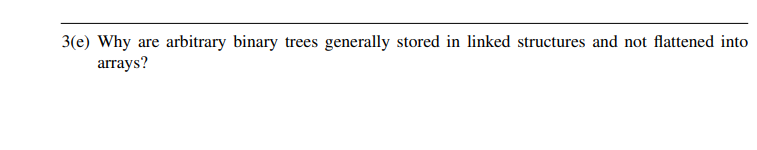 3(e) Why are arbitrary binary trees generally stored in linked structures and not flattened into arrays?